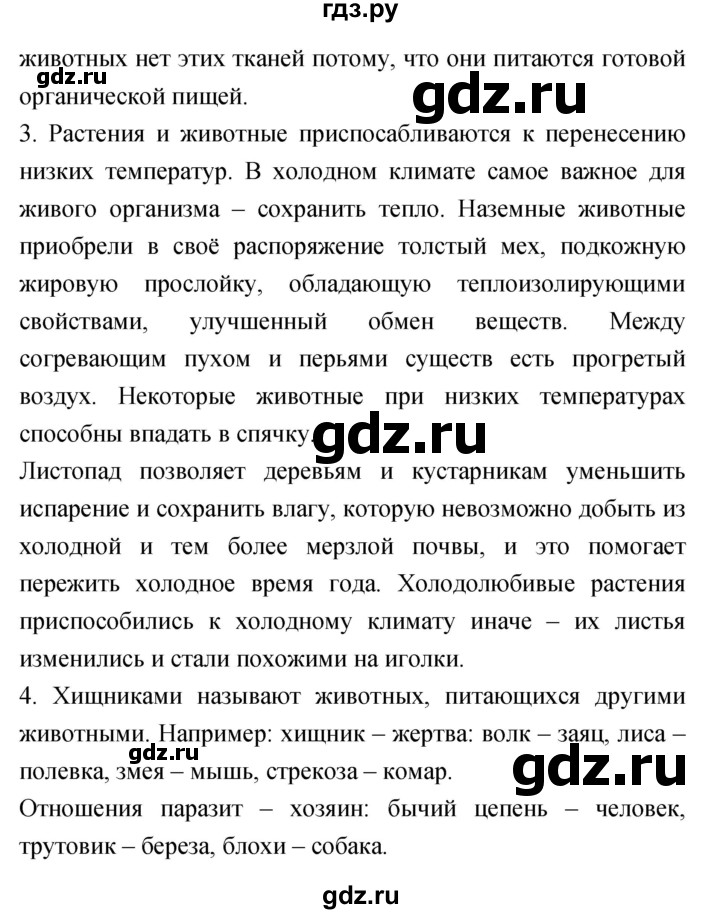 гдз.ру

животных нет этих тканей потому, что они питаются готовой органической пищей.

gdz.ru

gdz.ru

3. Растения и животные приспосабливаются к перенесению низких температур. В холодном климате самое важное для живого организма – сохранить тепло. Наземные животные приобрели в своё распоряжение толстый мех, подкожную жировую прослойку, обладающую теплоизолирующими свойствами, улучшенный обмен веществ. Между согревающим пухом и перьями существ есть прогретый воздух. Некоторые животные при низких температурах способны впадать в спячку.

gdz.ru

Листопад позволяет деревьям и кустарникам уменьшить испарение и сохранить влагу, которую невозможно добыть из холодной и тем более мерзлой почвы, и это помогает пережить холодное время года. Холодолюбивые растения приспособились к холодному климату иначе – их листья изменились и стали похожими на иголки.

4. Хищниками называют животных, питающихся другими животными. Например: хищник – жертва: волк – заяц, лиса – полевка, змея – мышь, стрекоза – комар.

gdz.ru

gdz.ru

Отношения паразит – хозяин: бычий цепень – человек, трутовик – береза, блохи – собака.

gdz.ru